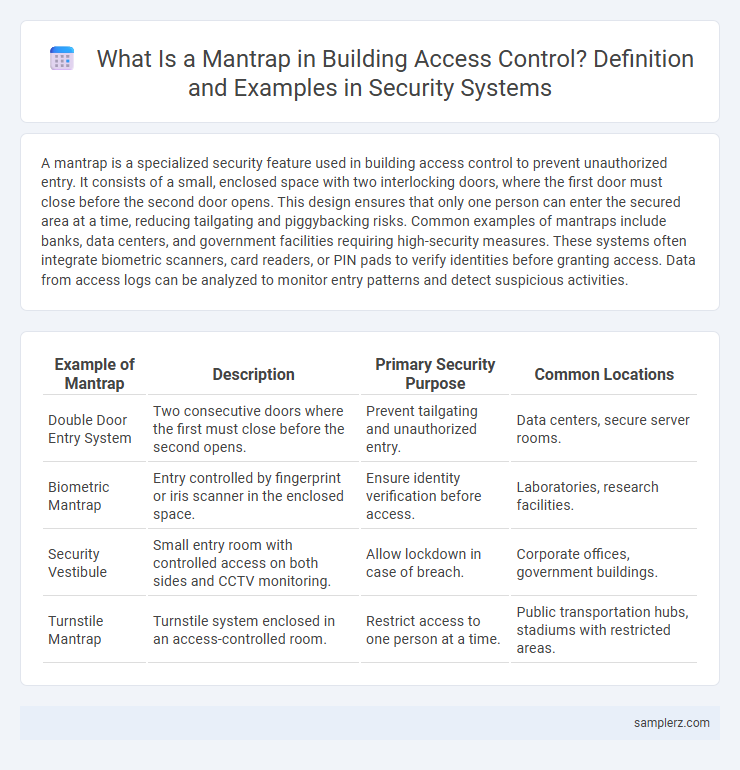 What Is a Mantrap in Building Access Control? Definition and Examples in Security Systems

A mantrap is a specialized security feature used in building access control to prevent unauthorized entry. It consists of a small, enclosed space with two interlocking doors, where the first door must close before the second door opens. This design ensures that only one person can enter the secured area at a time, reducing tailgating and piggybacking risks. Common examples of mantraps include banks, data centers, and government facilities requiring high-security measures. These systems often integrate biometric scanners, card readers, or PIN pads to verify identities before granting access. Data from access logs can be analyzed to monitor entry patterns and detect suspicious activities.

| Example of Mantrap | Description | Primary Security Purpose | Common Locations |
|---|---|---|---|
| Double Door Entry System | Two consecutive doors where the first must close before the second opens. | Prevent tailgating and unauthorized entry. | Data centers, secure server rooms. |
| Biometric Mantrap | Entry controlled by fingerprint or iris scanner in the enclosed space. | Ensure identity verification before access. | Laboratories, research facilities. |
| Security Vestibule | Small entry room with controlled access on both sides and CCTV monitoring. | Allow lockdown in case of breach. | Corporate offices, government buildings. |
| Turnstile Mantrap | Turnstile system enclosed in an access-controlled room. | Restrict access to one person at a time. | Public transportation hubs, stadiums with restricted areas. |

samplerz.com